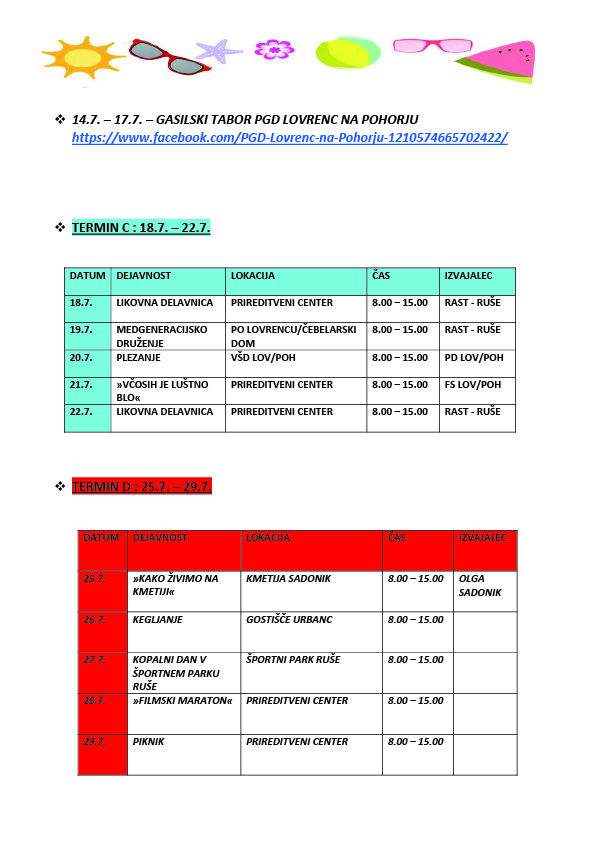 ❖ 14.7. – 17.7. – GASILSKI TABOR PGD LOVRENC NA POHORJU
https://www.facebook.com/PGD-Lovrenc-na-Pohorju-1210574665702422/

❖ TERMIN C : 18.7. – 22.7.

| DATUM | DEJAVNOST | LOKACIJA | ČAS | IZVAJALEC |
|---|---|---|---|---|
| 18.7. | LIKOVNA DELAVNICA | PRIREDITVENI CENTER | 8.00 – 15.00 | RAST - RUŠE |
| 19.7. | MEDGENERACIJSKO DRUŽENJE | PO LOVRENCU/ČEBELARSKI DOM | 8.00 – 15.00 | RAST - RUŠE |
| 20.7. | PLEZANJE | VŠD LOV/POH | 8.00 – 15.00 | PD LOV/POH |
| 21.7. | »VČOSIH JE LUŠTNO BLO« | PRIREDITVENI CENTER | 8.00 – 15.00 | FS LOV/POH |
| 22.7. | LIKOVNA DELAVNICA | PRIREDITVENI CENTER | 8.00 – 15.00 | RAST - RUŠE |

❖ TERMIN D : 25.7. – 29.7.

| DATUM | DEJAVNOST | LOKACIJA | ČAS | IZVAJALEC |
|---|---|---|---|---|
| 25.7. | »KAKO ŽIVIMO NA KMETIJI« | KMETIJA SADONIK | 8.00 – 15.00 | OLGA SADONIK |
| 26.7. | KEGLJANJE | GOSTIŠČE URBANC | 8.00 – 15.00 | |
| 27.7. | KOPALNI DAN V ŠPORTNEM PARKU RUŠE | ŠPORTNI PARK RUŠE | 8.00 – 15.00 | |
| 28.7. | »FILMSKI MARATON« | PRIREDITVENI CENTER | 8.00 – 15.00 | |
| 29.7. | PIKNIK | PRIREDITVENI CENTER | 8.00 – 15.00 | |